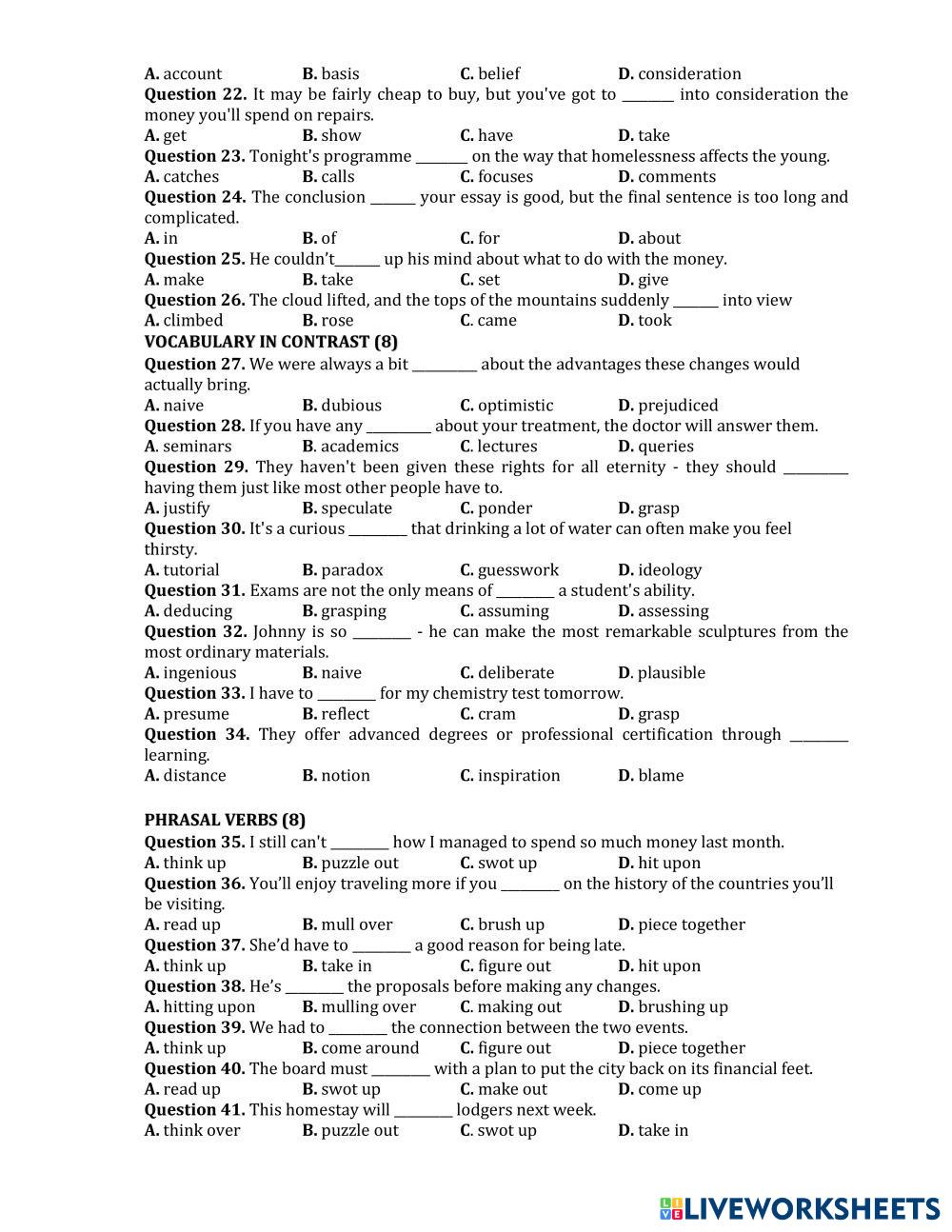 A. account B. basis C. belief D. consideration
Question 22. It may be fairly cheap to buy, but you've got to ________ into consideration the money you'll spend on repairs.
A. get B. show C. have D. take
Question 23. Tonight's programme ________ on the way that homelessness affects the young.
A. catches B. calls C. focuses D. comments
Question 24. The conclusion _______ your essay is good, but the final sentence is too long and complicated.
A. in B. of C. for D. about
Question 25. He couldn't_______ up his mind about what to do with the money.
A. make B. take C. set D. give
Question 26. The cloud lifted, and the tops of the mountains suddenly _______ into view
A. climbed B. rose C. came D. took
VOCABULARY IN CONTRAST (8)
Question 27. We were always a bit __________ about the advantages these changes would actually bring.
A. naive B. dubious C. optimistic D. prejudiced
Question 28. If you have any __________ about your treatment, the doctor will answer them.
A. seminars B. academics C. lectures D. queries
Question 29. They haven't been given these rights for all eternity - they should __________ having them just like most other people have to.
A. justify B. speculate C. ponder D. grasp
Question 30. It's a curious _________ that drinking a lot of water can often make you feel thirsty.
A. tutorial B. paradox C. guesswork D. ideology
Question 31. Exams are not the only means of _________ a student's ability.
A. deducing B. grasping C. assuming D. assessing
Question 32. Johnny is so _________ - he can make the most remarkable sculptures from the most ordinary materials.
A. ingenious B. naive C. deliberate D. plausible
Question 33. I have to _________ for my chemistry test tomorrow.
A. presume B. reflect C. cram D. grasp
Question 34. They offer advanced degrees or professional certification through _________ learning.
A. distance B. notion C. inspiration D. blame

PHRASAL VERBS (8)
Question 35. I still can't _________ how I managed to spend so much money last month.
A. think up B. puzzle out C. swot up D. hit upon
Question 36. You'll enjoy traveling more if you _________ on the history of the countries you'll be visiting.
A. read up B. mull over C. brush up D. piece together
Question 37. She'd have to _________ a good reason for being late.
A. think up B. take in C. figure out D. hit upon
Question 38. He's _________ the proposals before making any changes.
A. hitting upon B. mulling over C. making out D. brushing up
Question 39. We had to _________ the connection between the two events.
A. think up B. come around C. figure out D. piece together
Question 40. The board must _________ with a plan to put the city back on its financial feet.
A. read up B. swot up C. make out D. come up
Question 41. This homestay will _________ lodgers next week.
A. think over B. puzzle out C. swot up D. take in

LIVEWORKSHEETS